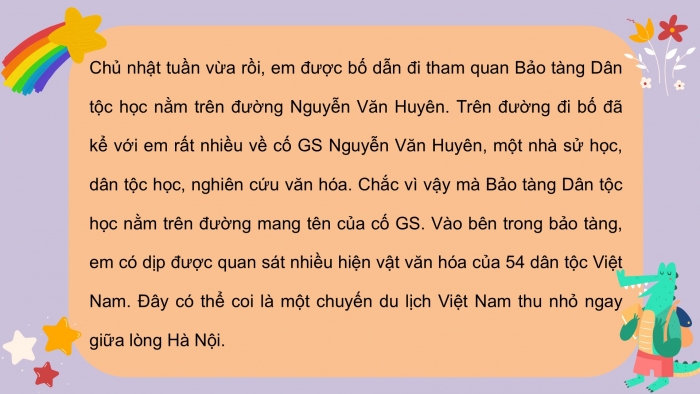 Chủ nhật tuần vừa rồi, em được bố dẫn đi tham quan Bảo tàng Dân tộc học nằm trên đường Nguyễn Văn Huyên. Trên đường đi bố đã kể với em rất nhiều về cố GS Nguyễn Văn Huyên, một nhà sử học, dân tộc học, nghiên cứu văn hóa. Chắc vì vậy mà Bảo tàng Dân tộc học nằm trên đường mang tên của cố GS. Vào bên trong bảo tàng, em có dịp được quan sát nhiều hiện vật văn hóa của 54 dân tộc Việt Nam. Đây có thể coi là một chuyến du lịch Việt Nam thu nhỏ ngay giữa lòng Hà Nội.